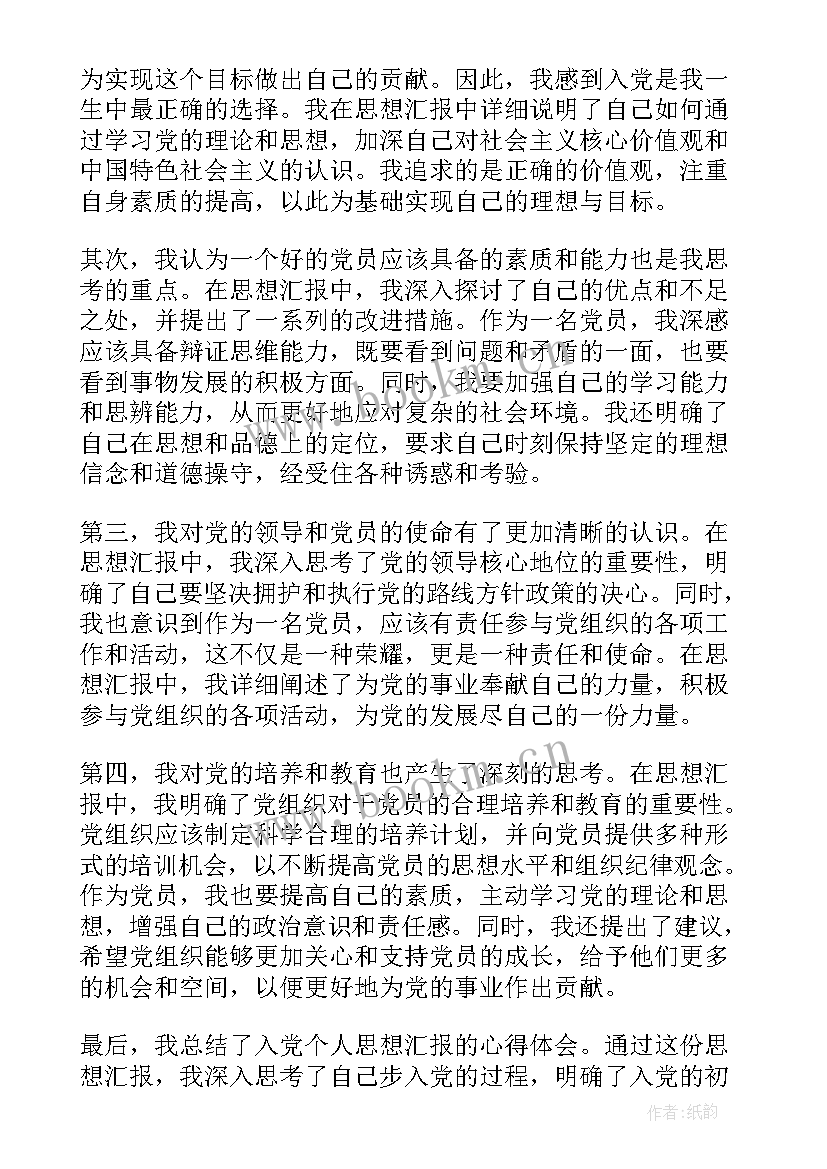 为实现这个目标做出自己的贡献。因此，我感到入党是我一生中最正确的选择。我在思想汇报中详细说明了自己如何通过学习党的理论和思想，加深自己对社会主义核心价值观和中国特色社会主义的认识。我追求的是正确的价值观，注重自身素质的提高，以此为基础实现自己的理想与目标。

其次，我认为一个好的党员应该具备的素质和能力也是我思考的重点。在思想汇报中，我深入探讨了自己的优点和不足之处，并提出了一系列的改进措施。作为一名党员，我深感应该具备辩证思维能力，既要看到问题和矛盾的一面，也要看到事物发展的积极方面。同时，我要加强自己的学习能力和思辨能力，从而更好地应对复杂的社会环境。我还明确了自己在思想和品德上的定位，要求自己时刻保持坚定的理想信念和道德操守，经受住各种诱惑和考验。

第三，我对党的领导和党员的使命有了更加清晰的认识。在思想汇报中，我深入思考了党的领导核心地位的重要性，明确了自己要坚决拥护和执行党的路线方针政策的决心。同时，我也意识到作为一名党员，应该有责任参与党组织的各项工作和活动，这不仅是一种荣耀，更是一种责任和使命。在思想汇报中，我详细阐述了为党的事业奉献自己的力量，积极参与党组织的各项活动，为党的发展尽自己的一份力量。

第四，我对党的培养和教育也产生了深刻的思考。在思想汇报中，我明确了党组织对于党员的合理培养和教育的重要性。党组织应该制定科学合理的培养计划，并向党员提供多种形式的培训机会，以不断提高党员的思想水平和组织纪律观念。作为党员，我也要提高自己的素质，主动学习党的理论和思想，增强自己的政治意识和责任感。同时，我还提出了建议，希望党组织能够更加关心和支持党员的成长，给予他们更多的机会和空间，以便更好地为党的事业作出贡献。

最后，我总结了入党个人思想汇报的心得体会。通过这份思想汇报，我深入思考了自己步入党的过程，明确了入党的初

作者:纸韵